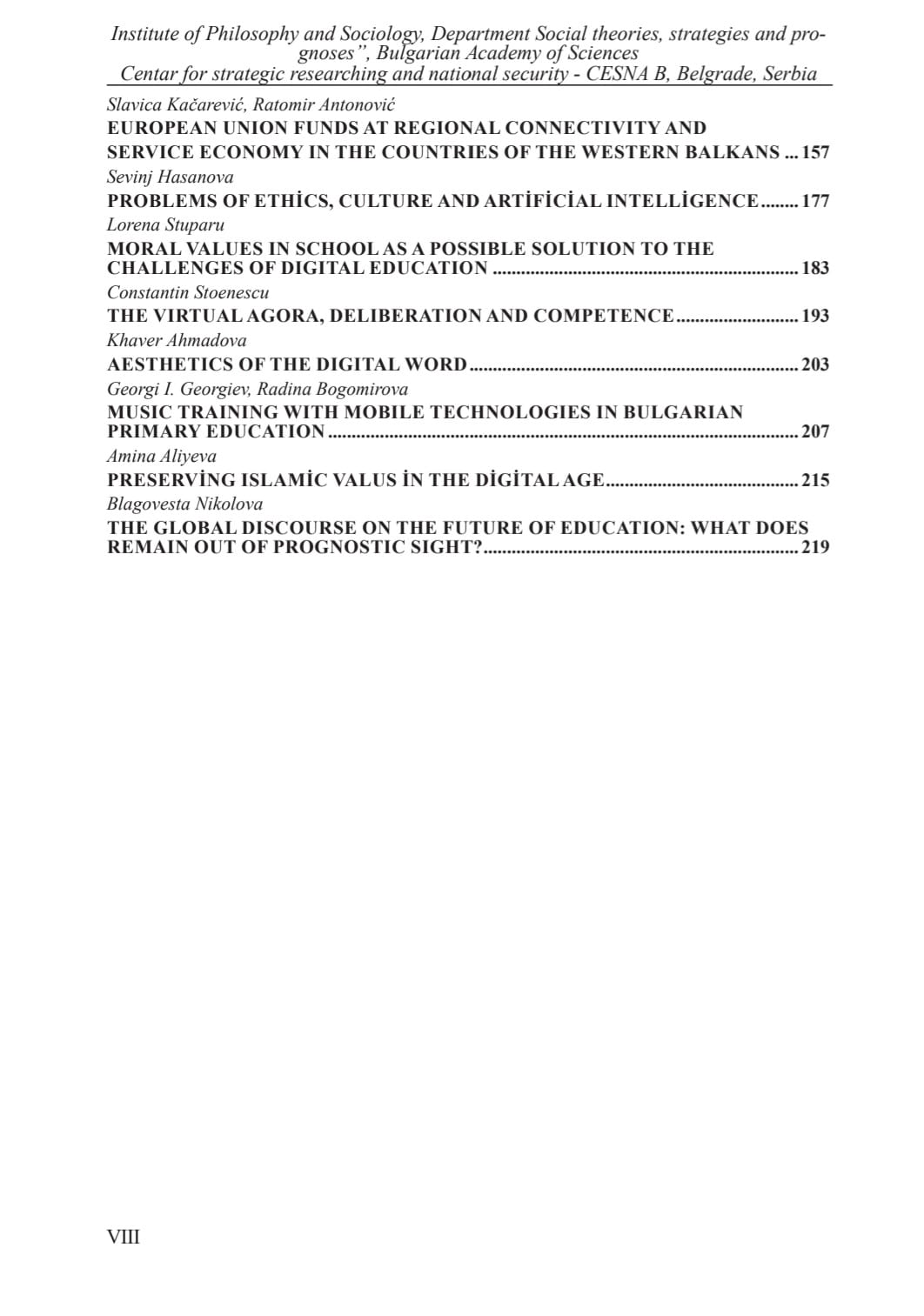 Institute of Philosophy and Sociology, Department Social theories, strategies and prognoses", Bulgarian Academy of Sciences
Centar for strategic researching and national security - CESNA B, Belgrade, Serbia

Slavica Kačarević, Ratomir Antonović
EUROPEAN UNION FUNDS AT REGIONAL CONNECTIVITY AND SERVICE ECONOMY IN THE COUNTRIES OF THE WESTERN BALKANS 157

Sevinj Hasanova
PROBLEMS OF ETHİCS, CULTURE AND ARTİFİCİAL INTELLİGENCE 177

Lorena Stuparu
MORAL VALUES IN SCHOOL AS A POSSIBLE SOLUTION TO THE CHALLENGES OF DIGITAL EDUCATION 183

Constantin Stoenescu
THE VIRTUAL AGORA, DELIBERATION AND COMPETENCE 193

Khaver Ahmadova
AESTHETICS OF THE DIGITAL WORD 203

Georgi I. Georgiev, Radina Bogomirova
MUSIC TRAINING WITH MOBILE TECHNOLOGIES IN BULGARIAN PRIMARY EDUCATION 207

Amina Aliyeva
PRESERVİNG ISLAMİC VALUS İN THE DİGİTAL AGE 215

Blagovesta Nikolova
THE GLOBAL DISCOURSE ON THE FUTURE OF EDUCATION: WHAT DOES REMAIN OUT OF PROGNOSTIC SIGHT? 219

VIII